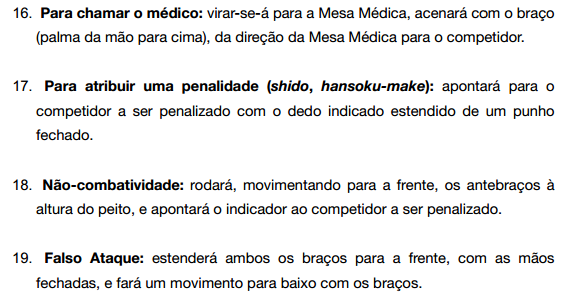 16. Para chamar o médico: virar-se-á para a Mesa Médica, acenará com o braço (palma da mão para cima), da direção da Mesa Médica para o competidor.

17. Para atribuir uma penalidade (shido, hansoku-make): apontará para o competidor a ser penalizado com o dedo indicado estendido de um punho fechado.

18. Não-combatividade: rodará, movimentando para a frente, os antebraços à altura do peito, e apontará o indicador ao competidor a ser penalizado.

19. Falso Ataque: estenderá ambos os braços para a frente, com as mãos fechadas, e fará um movimento para baixo com os braços.